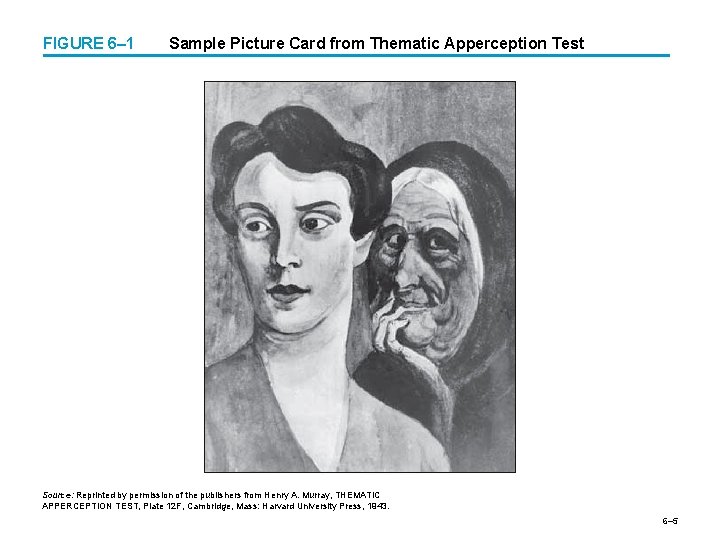 FIGURE 6–1 Sample Picture Card from Thematic Apperception Test

Source: Reprinted by permission of the publishers from Henry A. Murray, THEMATIC APPERCEPTION TEST, Plate 12F, Cambridge, Mass: Harvard University Press, 1943.

6–5